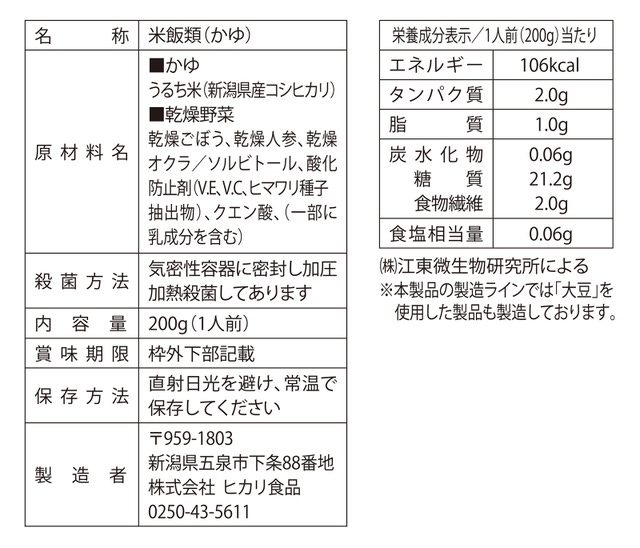 | 名 称 | 米飯類(かゆ) |
|---|---|
| 原材料名 | ■かゆ うるち米(新潟県産コシヒカリ) ■乾燥野菜 乾燥ごぼう、乾燥人参、乾燥オクラ/ソルビトール、酸化防止剤(V.E、V.C、ヒマワリ種子抽出物)、クエン酸、(一部に乳成分を含む) |
| 殺菌方法 | 気密性容器に密封し加圧加熱殺菌してあります |
| 内容量 | 200g(1人前) |
| 賞味期限 | 枠外下部記載 |
| 保存方法 | 直射日光を避け、常温で保存してください |
| 製造者 | 〒959-1803 新潟県五泉市下条88番地 株式会社 ヒカリ食品 0250-43-5611 |

| 栄養成分表示/1人前(200g)当たり | |
|---|---|
| エネルギー | 106kcal |
| タンパク質 | 2.0g |
| 脂 質 | 1.0g |
| 炭水化物 糖 質 食物繊維 | 0.06g 21.2g 2.0g |
| 食塩相当量 | 0.06g |

㈱江東微生物研究所による
※本製品の製造ラインでは「大豆」を使用した製品も製造しております。